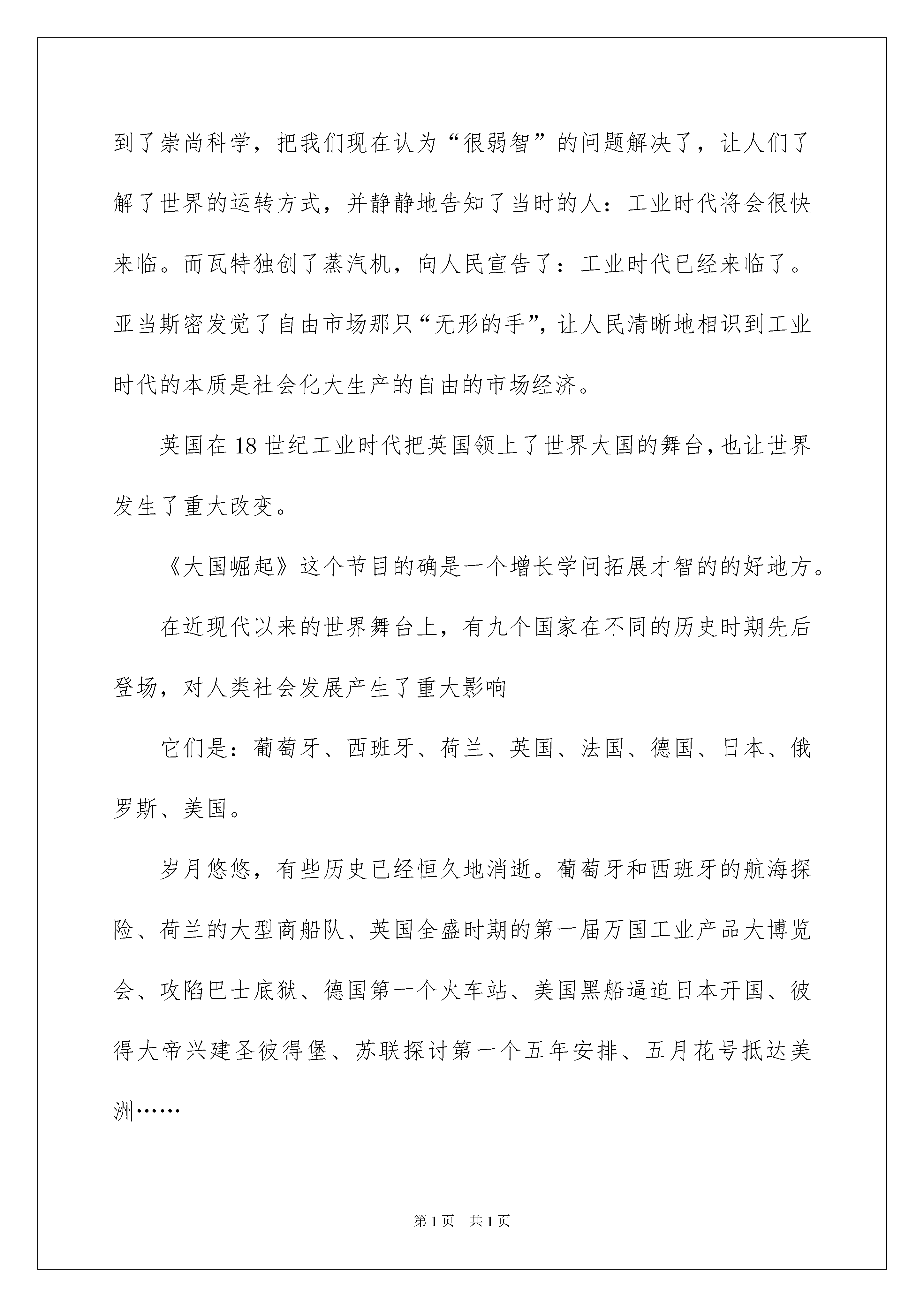 到了崇尚科学，把我们现在认为“很弱智”的问题解决了，让人们了解了世界的运转方式，并静静地告知了当时的人：工业时代将会很快来临。而瓦特独创了蒸汽机，向人民宣告了：工业时代已经来临了。亚当斯密发觉了自由市场那只“无形的手”，让人民清晰地相识到工业时代的本质是社会化大生产的自由的市场经济。

英国在18世纪工业时代把英国领上了世界大国的舞台，也让世界发生了重大改变。

《大国崛起》这个节目的确是一个增长学问拓展才智的的好地方。

在近现代以来的世界舞台上，有九个国家在不同的历史时期先后登场，对人类社会发展产生了重大影响

它们是：葡萄牙、西班牙、荷兰、英国、法国、德国、日本、俄罗斯、美国。

岁月悠悠，有些历史已经恒久地消逝。葡萄牙和西班牙的航海探险、荷兰的大型商船队、英国全盛时期的第一届万国工业产品大博览会、攻陷巴士底狱、德国第一个火车站、美国黑船逼迫日本开国、彼得大帝兴建圣彼得堡、苏联探讨第一个五年安排、五月花号抵达美洲……

第1页 共1页